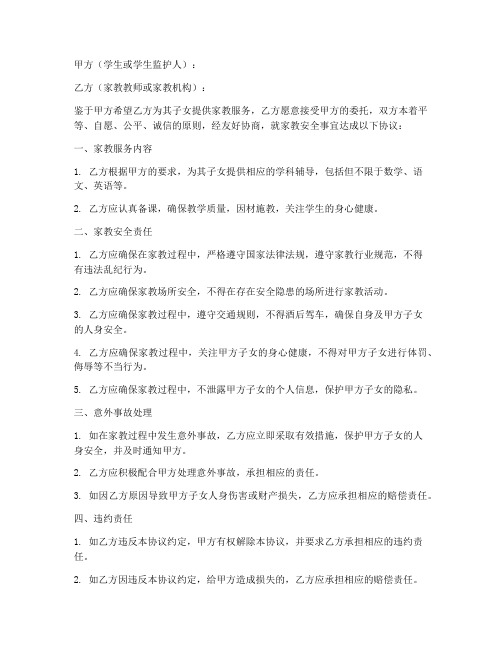 甲方（学生或学生监护人）：

乙方（家教教师或家教机构）：

鉴于甲方希望乙方为其子女提供家教服务，乙方愿意接受甲方的委托，双方本着平等、自愿、公平、诚信的原则，经友好协商，就家教安全事宜达成以下协议：

一、家教服务内容

1. 乙方根据甲方的要求，为其子女提供相应的学科辅导，包括但不限于数学、语文、英语等。

2. 乙方应认真备课，确保教学质量，因材施教，关注学生的身心健康。

二、家教安全责任

1. 乙方应确保在家教过程中，严格遵守国家法律法规，遵守家教行业规范，不得有违法乱纪行为。

2. 乙方应确保家教场所安全，不得在存在安全隐患的场所进行家教活动。

3. 乙方应确保家教过程中，遵守交通规则，不得酒后驾车，确保自身及甲方子女的人身安全。

4. 乙方应确保家教过程中，关注甲方子女的身心健康，不得对甲方子女进行体罚、侮辱等不当行为。

5. 乙方应确保家教过程中，不泄露甲方子女的个人信息，保护甲方子女的隐私。

三、意外事故处理

1. 如在家教过程中发生意外事故，乙方应立即采取有效措施，保护甲方子女的人身安全，并及时通知甲方。

2. 乙方应积极配合甲方处理意外事故，承担相应的责任。

3. 如因乙方原因导致甲方子女人身伤害或财产损失，乙方应承担相应的赔偿责任。

四、违约责任

1. 如乙方违反本协议约定，甲方有权解除本协议，并要求乙方承担相应的违约责任。

2. 如乙方因违反本协议约定，给甲方造成损失的，乙方应承担相应的赔偿责任。